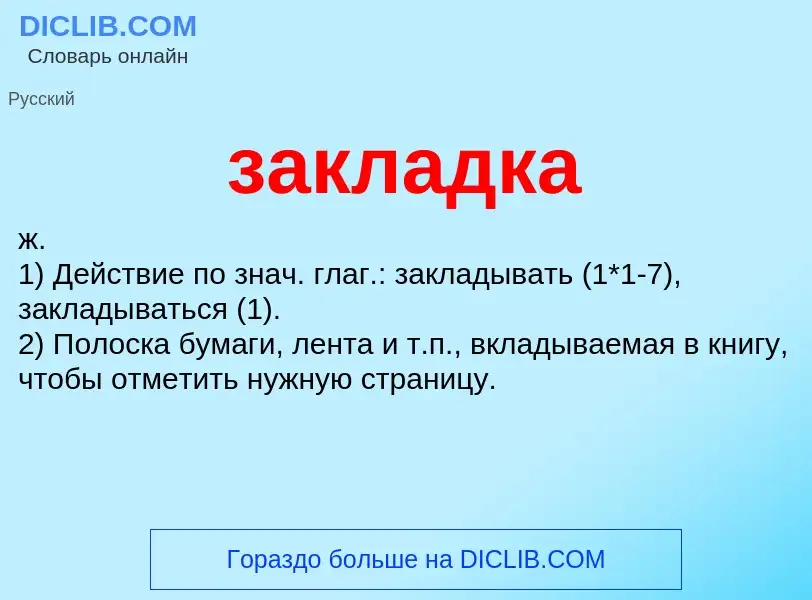 DICLIB.COM
Словарь онлайн

Русский

закладка

ж.
1) Действие по знач. глаг.: закладывать (1*1-7), закладываться (1).
2) Полоска бумаги, лента и т.п., вкладываемая в книгу, чтобы отметить нужную страницу.

Гораздо больше на DICLIB.COM